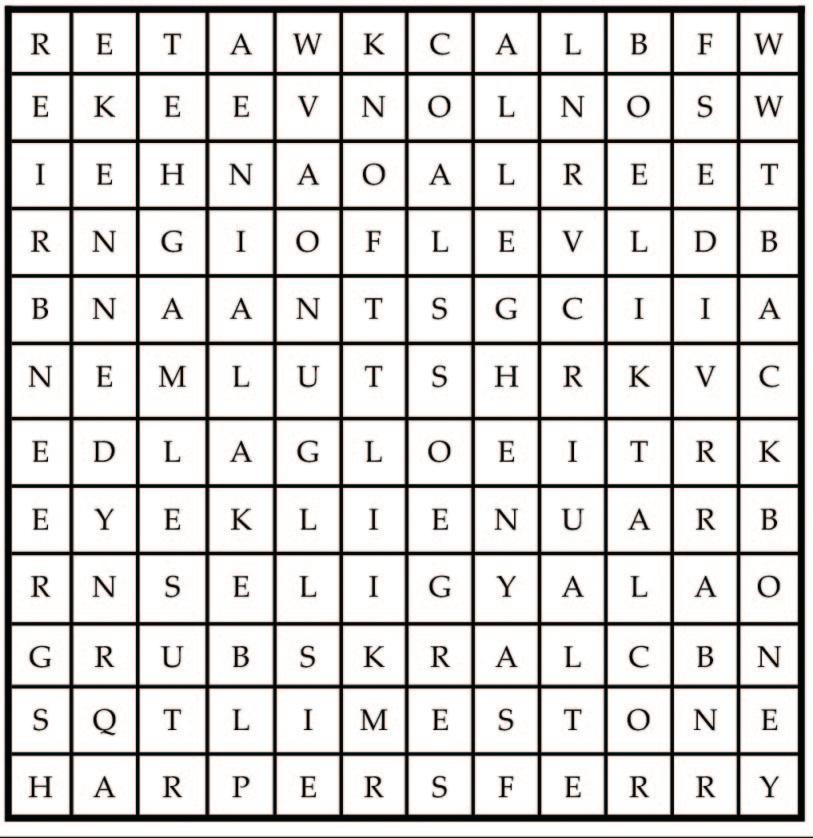 | R | E | T | A | W | K | C | A | L | B | F | W |
|---|---|---|---|---|---|---|---|---|---|---|---|
| E | K | E | E | V | N | O | L | N | O | S | W |
| I | E | H | N | A | O | A | L | R | E | E | T |
| R | N | G | I | O | F | L | E | V | L | D | B |
| B | N | A | A | N | T | S | G | C | I | I | A |
| N | E | M | L | U | T | S | H | R | K | V | C |
| E | D | L | A | G | L | O | E | I | T | R | K |
| E | Y | E | K | L | I | E | N | U | A | R | B |
| R | N | S | E | L | I | G | Y | A | L | A | O |
| G | R | U | B | S | K | R | A | L | C | B | N |
| S | Q | T | L | I | M | E | S | T | O | N | E |
| H | A | R | P | E | R | S | F | E | R | R | Y |